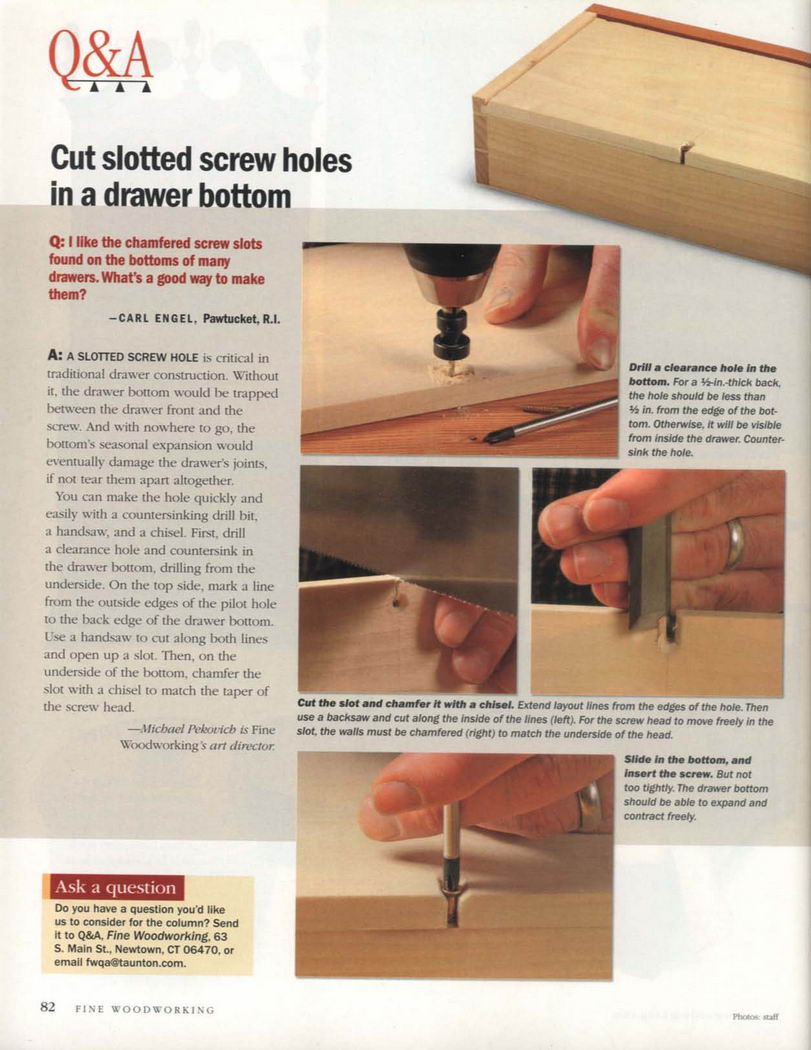 Q&A

Cut slotted screw holes in a drawer bottom

Q: I like the chamfered screw slots found on the bottoms of many drawers. What's a good way to make them?

—CARL ENGEL, Pawtucket, R.I.

A: A SLOTTED SCREW HOLE is critical in traditional drawer construction. Without it, the drawer bottom would be trapped between the drawer front and the screw. And with nowhere to go, the bottom's seasonal expansion would eventually damage the drawer's joints, if not tear them apart altogether.

You can make the hole quickly and easily with a countersinking drill bit, a handsaw, and a chisel. First, drill a clearance hole and countersink in the drawer bottom, drilling from the underside. On the top side, mark a line from the outside edges of the pilot hole to the back edge of the drawer bottom. Use a handsaw to cut along both lines and open up a slot. Then, on the underside of the bottom, chamfer the slot with a chisel to match the taper of the screw head.

—Michael Pekovich is Fine Woodworking's art director.

Drill a clearance hole in the bottom. For a ½-in.-thick back, the hole should be less than ½ in. from the edge of the bottom. Otherwise, it will be visible from inside the drawer. Countersink the hole.

Cut the slot and chamfer it with a chisel. Extend layout lines from the edges of the hole. Then use a backsaw and cut along the inside of the lines (left). For the screw head to move freely in the slot, the walls must be chamfered (right) to match the underside of the head.

Slide in the bottom, and insert the screw. But not too tightly. The drawer bottom should be able to expand and contract freely.

Ask a question

Do you have a question you'd like us to consider for the column? Send it to Q&A, Fine Woodworking, 63 S. Main St., Newtown, CT 06470, or email fwqa@taunton.com.

82 FINE WOODWORKING

Photos: staff